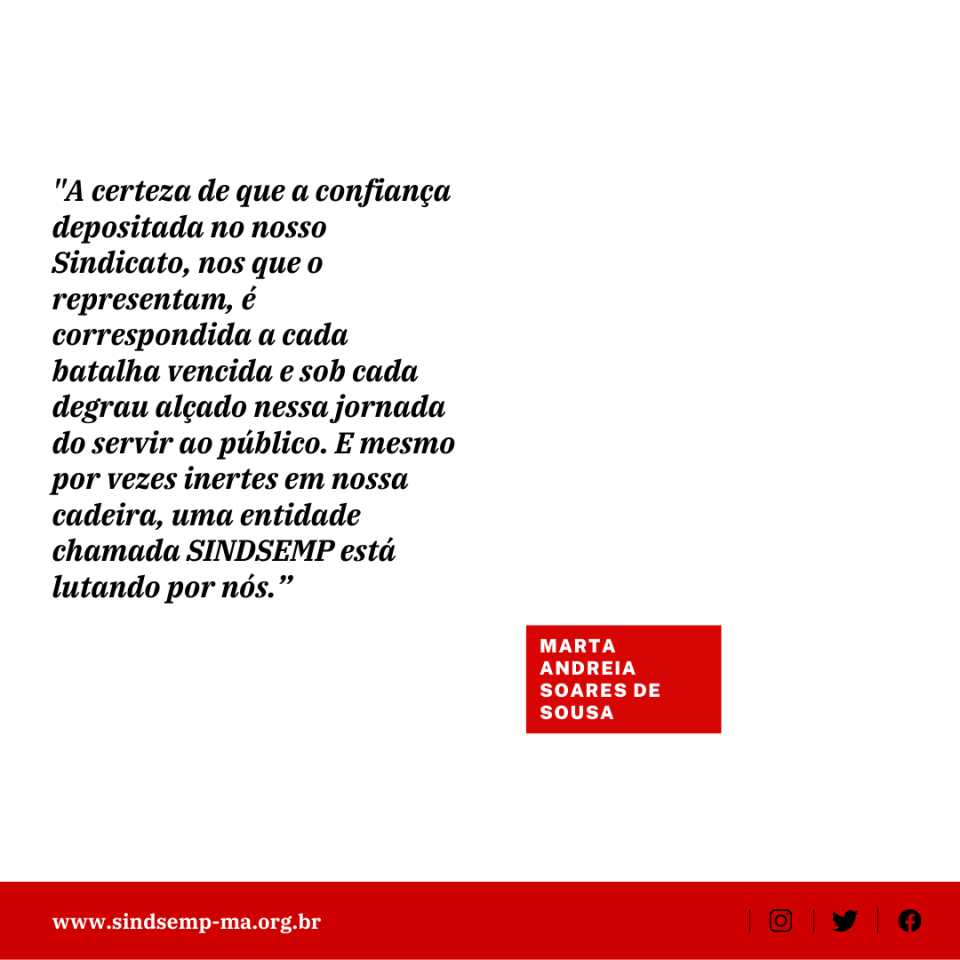 "A certeza de que a confiança depositada no nosso Sindicato, nos que o representam, é correspondida a cada batalha vencida e sob cada degrau alçado nessa jornada do servir ao público. E mesmo por vezes inertes em nossa cadeira, uma entidade chamada SINDSEMP está lutando por nós.”

MARTA ANDREIA SOARES DE SOUSA

www.sindsemp-ma.org.br